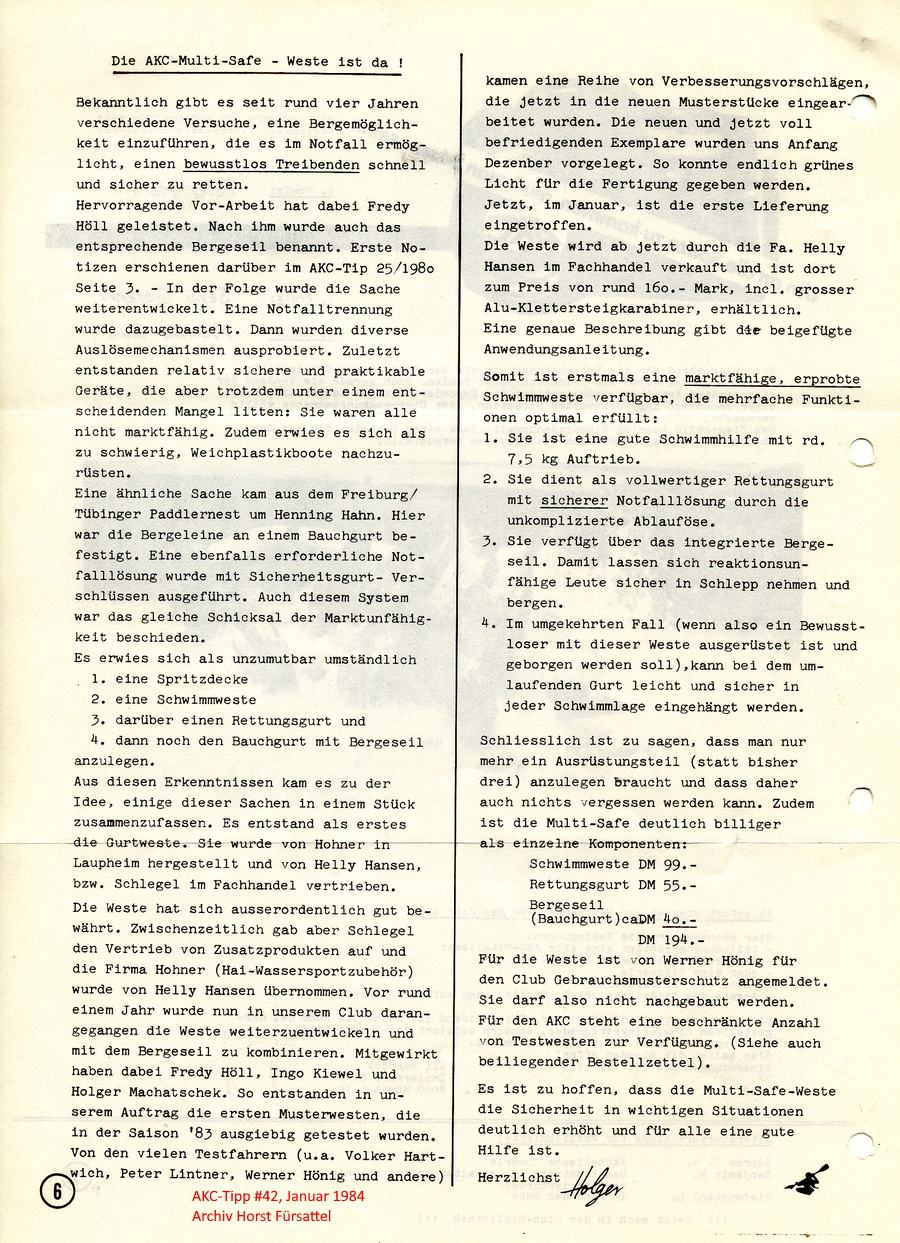 Die AKC-Multi-Safe - Weste ist da !

Bekanntlich gibt es seit rund vier Jahren verschiedene Versuche, eine Bergemöglichkeit einzuführen, die es im Notfall ermöglicht, einen bewusstlos Treibenden schnell und sicher zu retten.
Hervorragende Vor-Arbeit hat dabei Fredy Höll geleistet. Nach ihm wurde auch das entsprechende Bergeseil benannt. Erste Notizen erschienen darüber im AKC-Tip 25/198o Seite 3. - In der Folge wurde die Sache weiterentwickelt. Eine Notfalltrennung wurde dazugebastelt. Dann wurden diverse Auslösemechanismen ausprobiert. Zuletzt entstanden relativ sichere und praktikable Geräte, die aber trotzdem unter einem entscheidenden Mangel litten: Sie waren alle nicht marktfähig. Zudem erwies es sich als zu schwierig, Weichplastikboote nachzurüsten.
Eine ähnliche Sache kam aus dem Freiburg/ Tübinger Paddlernest um Henning Hahn. Hier war die Bergeleine an einem Bauchgurt befestigt. Eine ebenfalls erforderliche Notfalllösung wurde mit Sicherheitsgurt- Verschlüssen ausgeführt. Auch diesem System war das gleiche Schicksal der Marktunfähigkeit beschieden.
Es erwies sich als unzumutbar umständlich
1. eine Spritzdecke
2. eine Schwimmweste
3. darüber einen Rettungsgurt und
4. dann noch den Bauchgurt mit Bergeseil anzulegen.
Aus diesen Erkenntnissen kam es zu der Idee, einige dieser Sachen in einem Stück zusammenzufassen. Es entstand als erstes die Gurtweste. Sie wurde von Hohner in Laupheim hergestellt und von Helly Hansen, bzw. Schlegel im Fachhandel vertrieben.
Die Weste hat sich ausserordentlich gut bewährt. Zwischenzeitlich gab aber Schlegel den Vertrieb von Zusatzprodukten auf und die Firma Hohner (Hai-Wassersportzubehör) wurde von Helly Hansen übernommen. Vor rund einem Jahr wurde nun in unserem Club darangegangen die Weste weiterzuentwickeln und mit dem Bergeseil zu kombinieren. Mitgewirkt haben dabei Fredy Höll, Ingo Kiewel und Holger Machatschek. So entstanden in unserem Auftrag die ersten Musterwesten, die in der Saison '83 ausgiebig getestet wurden. Von den vielen Testfahrern (u.a. Volker Hartwich, Peter Lintner, Werner Hönig und andere) kamen eine Reihe von Verbesserungsvorschlägen, die jetzt in die neuen Musterstücke eingearbeitet wurden. Die neuen und jetzt voll befriedigenden Exemplare wurden uns Anfang Dezenber vorgelegt. So konnte endlich grünes Licht für die Fertigung gegeben werden. Jetzt, im Januar, ist die erste Lieferung eingetroffen.
Die Weste wird ab jetzt durch die Fa. Helly Hansen im Fachhandel verkauft und ist dort zum Preis von rund 16o.- Mark, incl. grosser Alu-Klettersteigkarabiner, erhältlich.
Eine genaue Beschreibung gibt die beigefügte Anwendungsanleitung.

Somit ist erstmals eine marktfähige, erprobte Schwimmweste verfügbar, die mehrfache Funktionen optimal erfüllt:
1. Sie ist eine gute Schwimmhilfe mit rd. 7,5 kg Auftrieb.
2. Sie dient als vollwertiger Rettungsgurt mit sicherer Notfalllösung durch die unkomplizierte Ablauföse.
3. Sie verfügt über das integrierte Bergeseil. Damit lassen sich reaktionsunfähige Leute sicher in Schlepp nehmen und bergen.
4. Im umgekehrten Fall (wenn also ein Bewusstloser mit dieser Weste ausgerüstet ist und geborgen werden soll),kann bei dem umlaufenden Gurt leicht und sicher in jeder Schwimmlage eingehängt werden.

Schliesslich ist zu sagen, dass man nur mehr ein Ausrüstungsteil (statt bisher drei) anzulegen braucht und dass daher auch nichts vergessen werden kann. Zudem ist die Multi-Safe deutlich billiger als einzelne Komponenten:
Schwimmweste DM 99.-
Rettungsgurt DM 55.-
Bergeseil (Bauchgurt)caDM 4o.-
DM 194.-
Für die Weste ist von Werner Hönig für den Club Gebrauchsmusterschutz angemeldet. Sie darf also nicht nachgebaut werden.
Für den AKC steht eine beschränkte Anzahl von Testwesten zur Verfügung. (Siehe auch beiliegender Bestellzettel).
Es ist zu hoffen, dass die Multi-Safe-Weste die Sicherheit in wichtigen Situationen deutlich erhöht und für alle eine gute Hilfe ist.
Herzlichst Holger

6

AKC-Tipp #42, Januar 1984
Archiv Horst Fürsattel